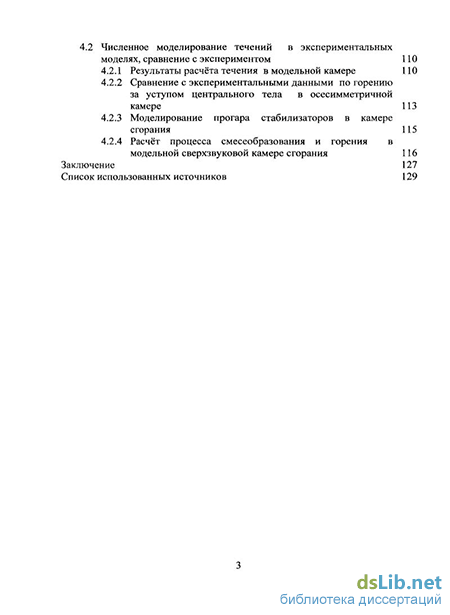 4.2 Численное моделирование течений в экспериментальных моделях, сравнение с экспериментом 110

4.2.1 Результаты расчёта течения в модельной камере 110

4.2.2 Сравнение с экспериментальными данными по горению за уступом центрального тела в осесимметричной камере 113

4.2.3 Моделирование прогара стабилизаторов в камере сгорания 115

4.2.4 Расчёт процесса смесеобразования и горения в модельной сверхзвуковой камере сгорания 116

Заключение 127

Список использованных источников 129

3

dsLib.net
библиотека диссертаций